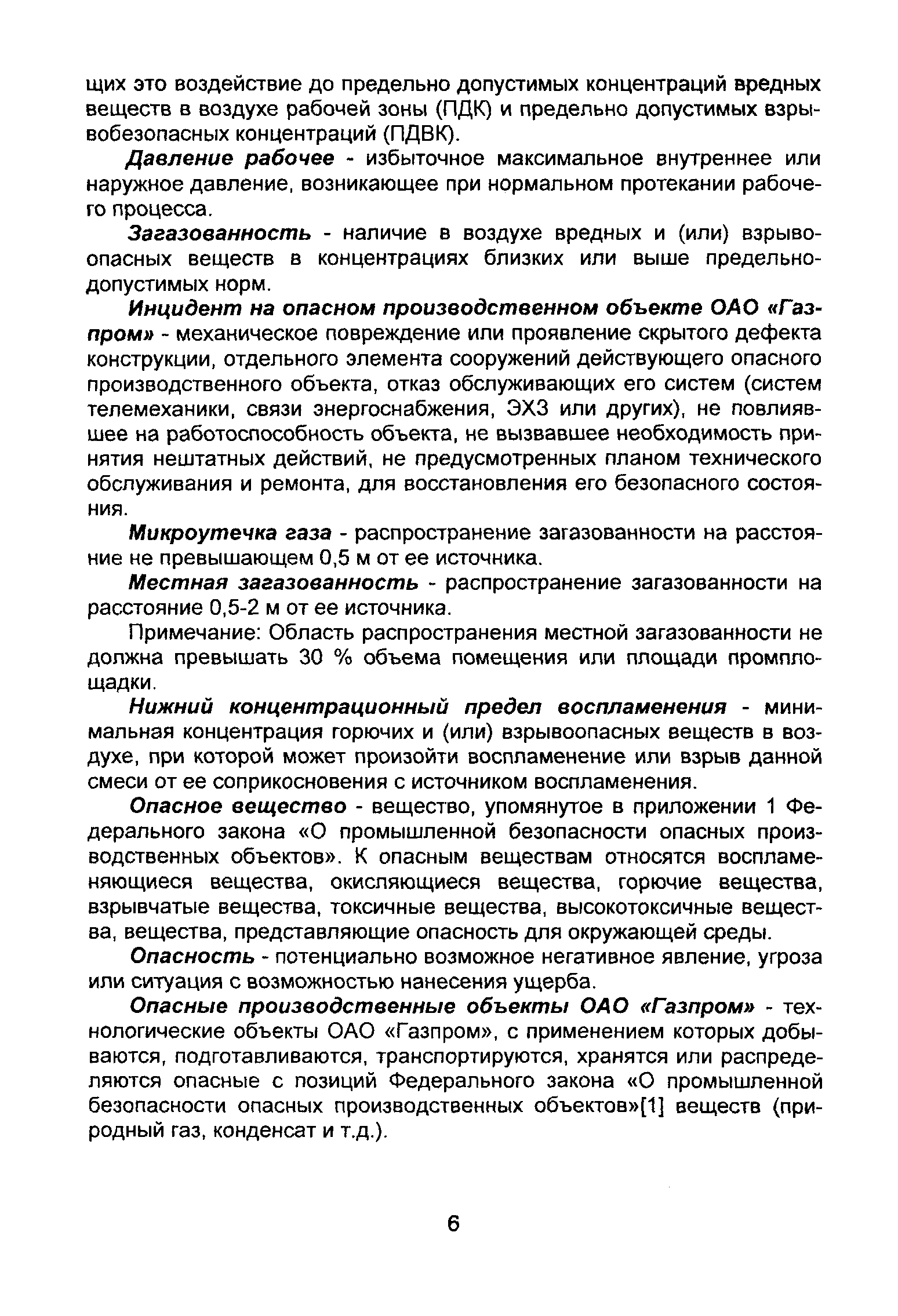 щих это воздействие до предельно допустимых концентраций вредных веществ в воздухе рабочей зоны (ПДК) и предельно допустимых взрывобезопасных концентраций (ПДВК).

Давление рабочее - избыточное максимальное внутреннее или наружное давление, возникающее при нормальном протекании рабочего процесса.

Загазованность - наличие в воздухе вредных и (или) взрывоопасных веществ в концентрациях близких или выше предельно-допустимых норм.

Инцидент на опасном производственном объекте ОАО «Газпром» - механическое повреждение или проявление скрытого дефекта конструкции, отдельного элемента сооружений действующего опасного производственного объекта, отказ обслуживающих его систем (систем телемеханики, связи энергоснабжения, ЭХЗ или других), не повлиявшее на работоспособность объекта, не вызвавшее необходимость принятия нештатных действий, не предусмотренных планом технического обслуживания и ремонта, для восстановления его безопасного состояния.

Микроутечка газа - распространение загазованности на расстояние не превышающем 0,5 м от ее источника.

Местная загазованность - распространение загазованности на расстояние 0,5-2 м от ее источника.

Примечание: Область распространения местной загазованности не должна превышать 30 % объема помещения или площади промплощадки.

Нижний концентрационный предел воспламенения - минимальная концентрация горючих и (или) взрывоопасных веществ в воздухе, при которой может произойти воспламенение или взрыв данной смеси от ее соприкосновения с источником воспламенения.

Опасное вещество - вещество, упомянутое в приложении 1 Федерального закона «О промышленной безопасности опасных производственных объектов». К опасным веществам относятся воспламеняющиеся вещества, окисляющиеся вещества, горючие вещества, взрывчатые вещества, токсичные вещества, высокотоксичные вещества, вещества, представляющие опасность для окружающей среды.

Опасность - потенциально возможное негативное явление, угроза или ситуация с возможностью нанесения ущерба.

Опасные производственные объекты ОАО «Газпром» - технологические объекты ОАО «Газпром», с применением которых добываются, подготавливаются, транспортируются, хранятся или распределяются опасные с позиций Федерального закона «О промышленной безопасности опасных производственных объектов»[1] веществ (природный газ, конденсат и т.д.).

6